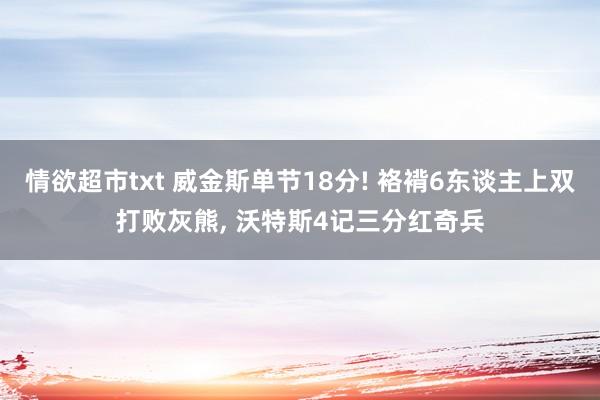 情欲超市txt 威金斯单节18分! 袼褙6东谈主上双打败灰熊, 沃特斯4记三分红奇兵